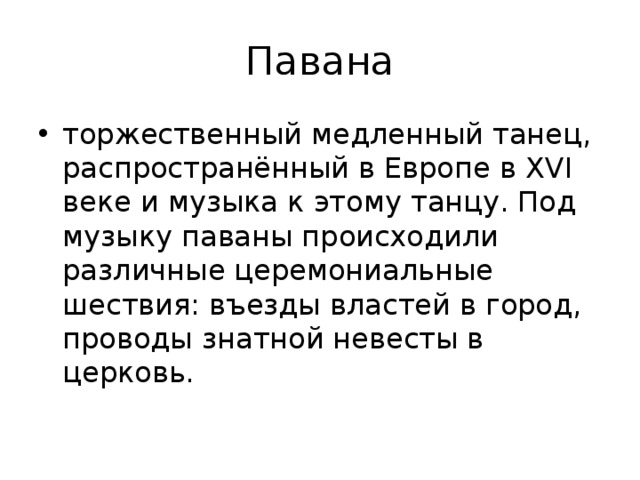 Павана

• торжественный медленный танец, распространённый в Европе в XVI веке и музыка к этому танцу. Под музыку паваны происходили различные церемониальные шествия: въезды властей в город, проводы знатной невесты в церковь.